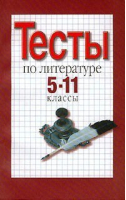 Тесты

по литературе

5-11

классы